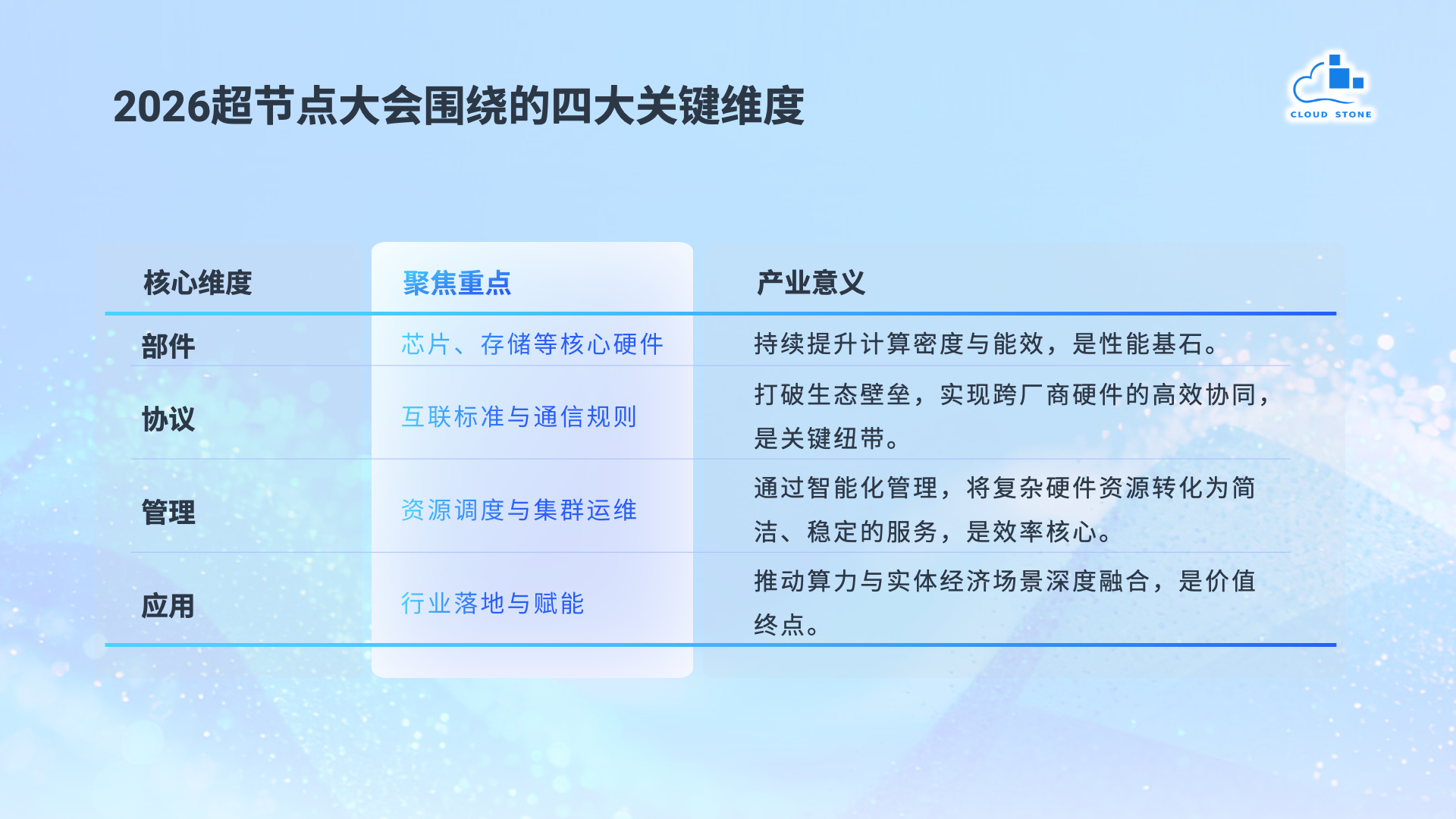 2026超节点大会围绕的四大关键维度

CLOUD STONE

| 核心维度 | 聚焦重点 | 产业意义 |
|---|---|---|
| 部件 | 芯片、存储等核心硬件 | 持续提升计算密度与能效，是性能基石。 |
| 协议 | 互联标准与通信规则 | 打破生态壁垒，实现跨厂商硬件的高效协同，是关键纽带。 |
| 管理 | 资源调度与集群运维 | 通过智能化管理，将复杂硬件资源转化为简洁、稳定的服务，是效率核心。 |
| 应用 | 行业落地与赋能 | 推动算力与实体经济场景深度融合，是价值终点。 |